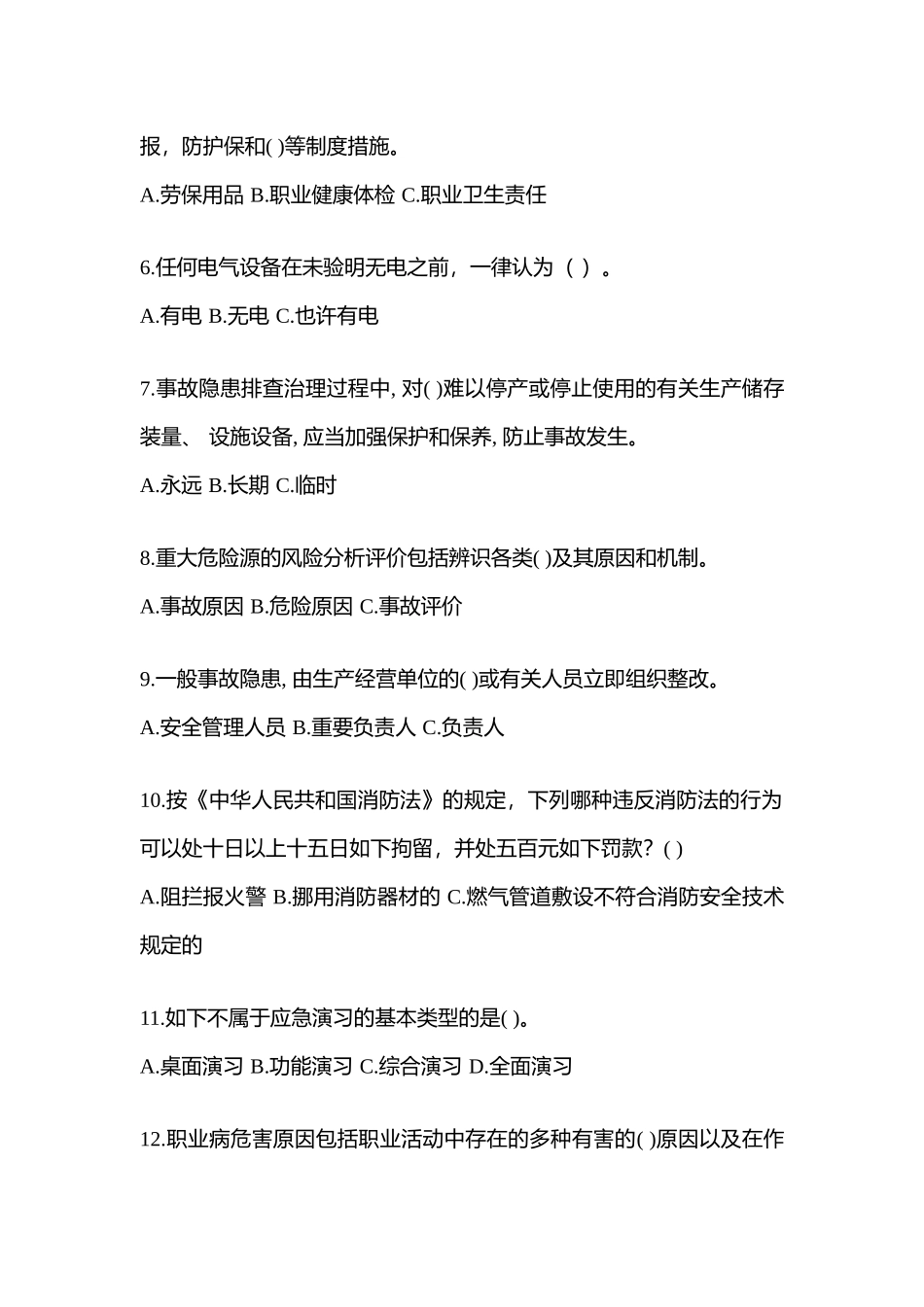 报，防护保和( )等制度措施。

A.劳保用品 B.职业健康体检 C.职业卫生责任

6.任何电气设备在未验明无电之前，一律认为（ ）。

A.有电 B.无电 C.也许有电

7.事故隐患排查治理过程中, 对( )难以停产或停止使用的有关生产储存装量、 设施设备, 应当加强保护和保养, 防止事故发生。

A.永远 B.长期 C.临时

8.重大危险源的风险分析评价包括辨识各类( )及其原因和机制。

A.事故原因 B.危险原因 C.事故评价

9.一般事故隐患, 由生产经营单位的( )或有关人员立即组织整改。

A.安全管理人员 B.重要负责人 C.负责人

10.按《中华人民共和国消防法》的规定，下列哪种违反消防法的行为可以处十日以上十五日如下拘留，并处五百元如下罚款？( )

A.阻拦报火警 B.挪用消防器材的 C.燃气管道敷设不符合消防安全技术规定的

11.如下不属于应急演习的基本类型的是( )。

A.桌面演习 B.功能演习 C.综合演习 D.全面演习

12.职业病危害原因包括职业活动中存在的多种有害的( )原因以及在作